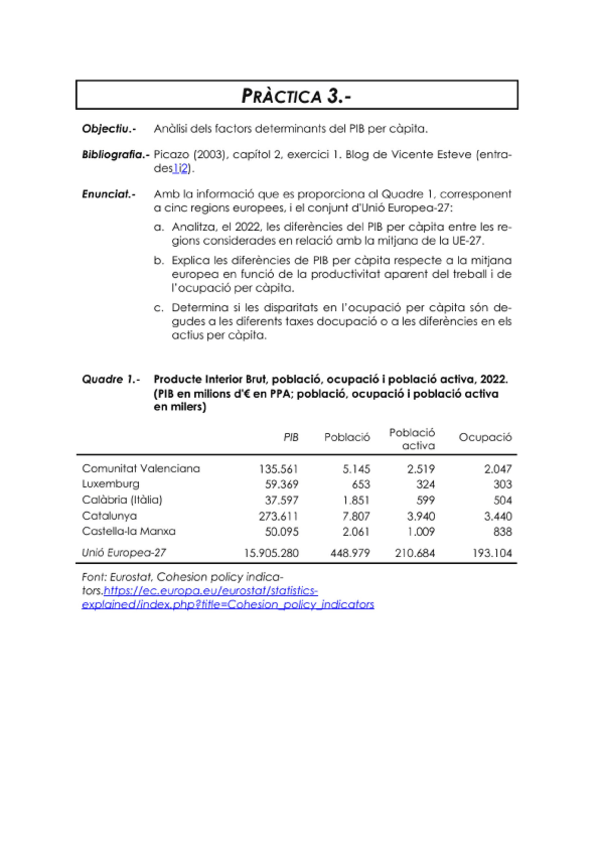 PRÀCTICA 3.-

Objectiu.- Anàlisi dels factors determinants del PIB per càpita.

Bibliografia.- Picazo (2003), capítol 2, exercici 1. Blog de Vicente Esteve (entrades1i2).

Enunciat.- Amb la informació que es proporciona al Quadre 1, corresponent a cinc regions europees, i el conjunt d'Unió Europea-27:

a. Analitza, el 2022, les diferències del PIB per càpita entre les regions considerades en relació amb la mitjana de la UE-27.

b. Explica les diferències de PIB per càpita respecte a la mitjana europea en funció de la productivitat aparent del treball i de l'ocupació per càpita.

c. Determina si les disparitats en l'ocupació per càpita són degudes a les diferents taxes docupació o a les diferències en els actius per càpita.

Quadre 1.- Producte Interior Brut, població, ocupació i població activa, 2022. (PIB en milions d'€ en PPA; població, ocupació i població activa en milers)

| | PIB | Població | Població activa | Ocupació |
|---|---|---|---|---|
| Comunitat Valenciana | 135.561 | 5.145 | 2.519 | 2.047 |
| Luxemburg | 59.369 | 653 | 324 | 303 |
| Calàbria (Itàlia) | 37.597 | 1.851 | 599 | 504 |
| Catalunya | 273.611 | 7.807 | 3.940 | 3.440 |
| Castella-la Manxa | 50.095 | 2.061 | 1.009 | 838 |
| Unió Europea-27 | 15.905.280 | 448.979 | 210.684 | 193.104 |

Font: Eurostat, Cohesion policy indicators.https://ec.europa.eu/eurostat/statistics-explained/index.php?title=Cohesion_policy_indicators